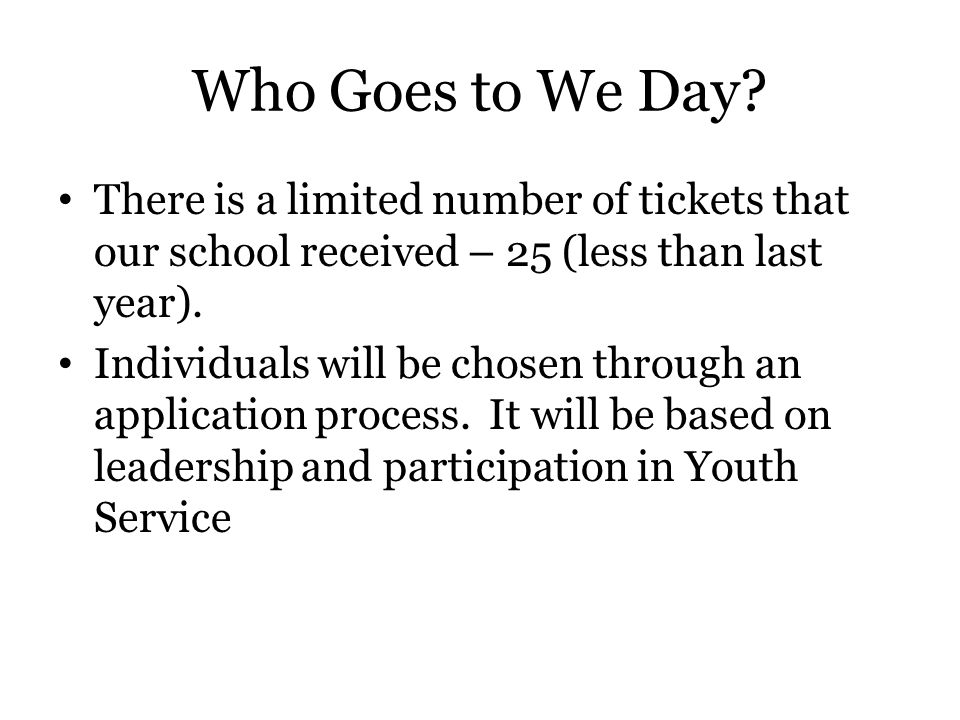 Who Goes to We Day?

• There is a limited number of tickets that our school received – 25 (less than last year).
• Individuals will be chosen through an application process. It will be based on leadership and participation in Youth Service